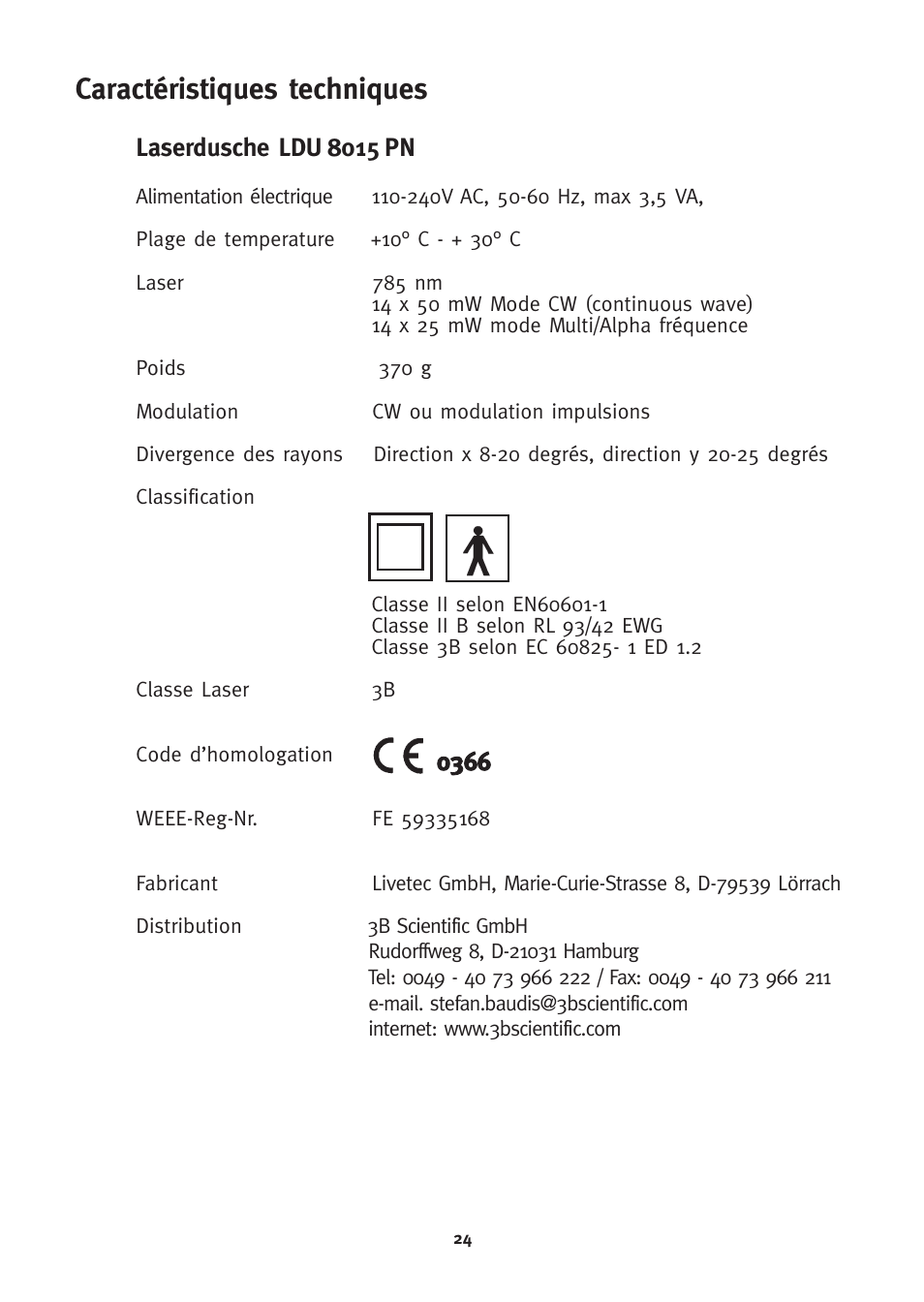 Caractéristiques techniques

Laserdusche LDU 8015 PN

Alimentation électrique 110-240V AC, 50-60 Hz, max 3,5 VA,

Plage de temperature +10° C - + 30° C

Laser 785 nm
14 x 50 mW Mode CW (continuous wave)
14 x 25 mW mode Multi/Alpha fréquence

Poids 370 g

Modulation CW ou modulation impulsions

Divergence des rayons Direction x 8-20 degrés, direction y 20-25 degrés

Classification

Classe II selon EN60601-1
Classe II B selon RL 93/42 EWG
Classe 3B selon EC 60825- 1 ED 1.2

Classe Laser 3B

Code d'homologation CE 0366

WEEE-Reg-Nr. FE 59335168

Fabricant Livetec GmbH, Marie-Curie-Strasse 8, D-79539 Lörrach

Distribution 3B Scientific GmbH
Rudorffweg 8, D-21031 Hamburg
Tel: 0049 - 40 73 966 222 / Fax: 0049 - 40 73 966 211
e-mail. stefan.baudis@3bscientific.com
internet: www.3bscientific.com

24